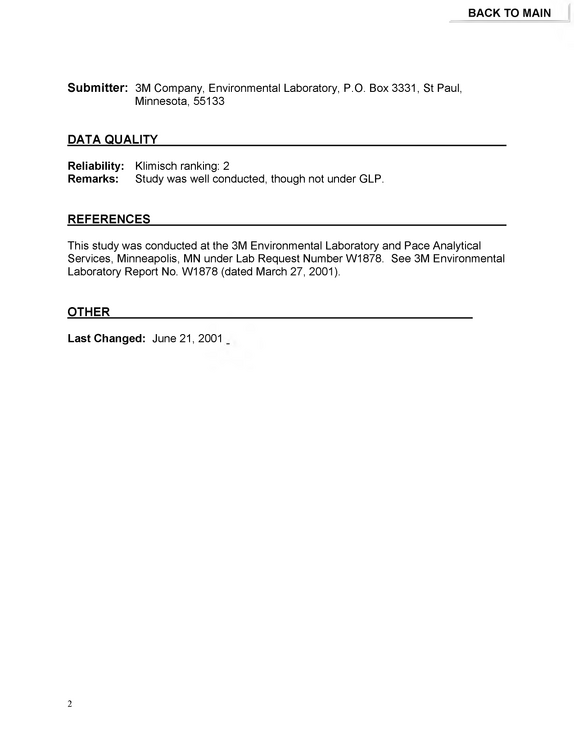 BACK TO MAIN

Submitter: 3M Company, Environmental Laboratory, P.O. Box 3331, St Paul, Minnesota, 55133

DATA QUALITY

Reliability: Klimisch ranking: 2
Remarks: Study was well conducted, though not under GLP.

REFERENCES

This study was conducted at the 3M Environmental Laboratory and Pace Analytical Services, Minneapolis, MN under Lab Request Number W1878. See 3M Environmental Laboratory Report No. W1878 (dated March 27, 2001).

OTHER

Last Changed: June 21, 2001

2